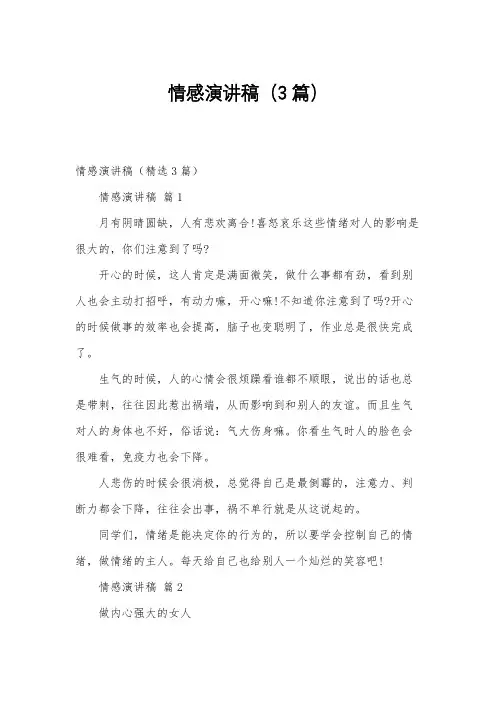 情感演讲稿（3篇）

情感演讲稿（精选3篇）

情感演讲稿 篇1

月有阴晴圆缺，人有悲欢离合!喜怒哀乐这些情绪对人的影响是很大的，你们注意到了吗?

开心的时候，这人肯定是满面微笑，做什么事都有劲，看到别人也会主动打招呼，有动力嘛，开心嘛!不知道你注意到了吗?开心的时候做事的效率也会提高，脑子也变聪明了，作业总是很快完成了。

生气的时候，人的心情会很烦躁看谁都不顺眼，说出的话也总是带刺，往往因此惹出祸端，从而影响到和别人的友谊。而且生气对人的身体也不好，俗话说：气大伤身嘛。你看生气时人的脸色会很难看，免疫力也会下降。

人悲伤的时候会很消极，总觉得自己是最倒霉的，注意力、判断力都会下降，往往会出事，祸不单行就是从这说起的。

同学们，情绪是能决定你的行为的，所以要学会控制自己的情绪，做情绪的主人。每天给自己也给别人一个灿烂的笑容吧!

情感演讲稿 篇2

做内心强大的女人